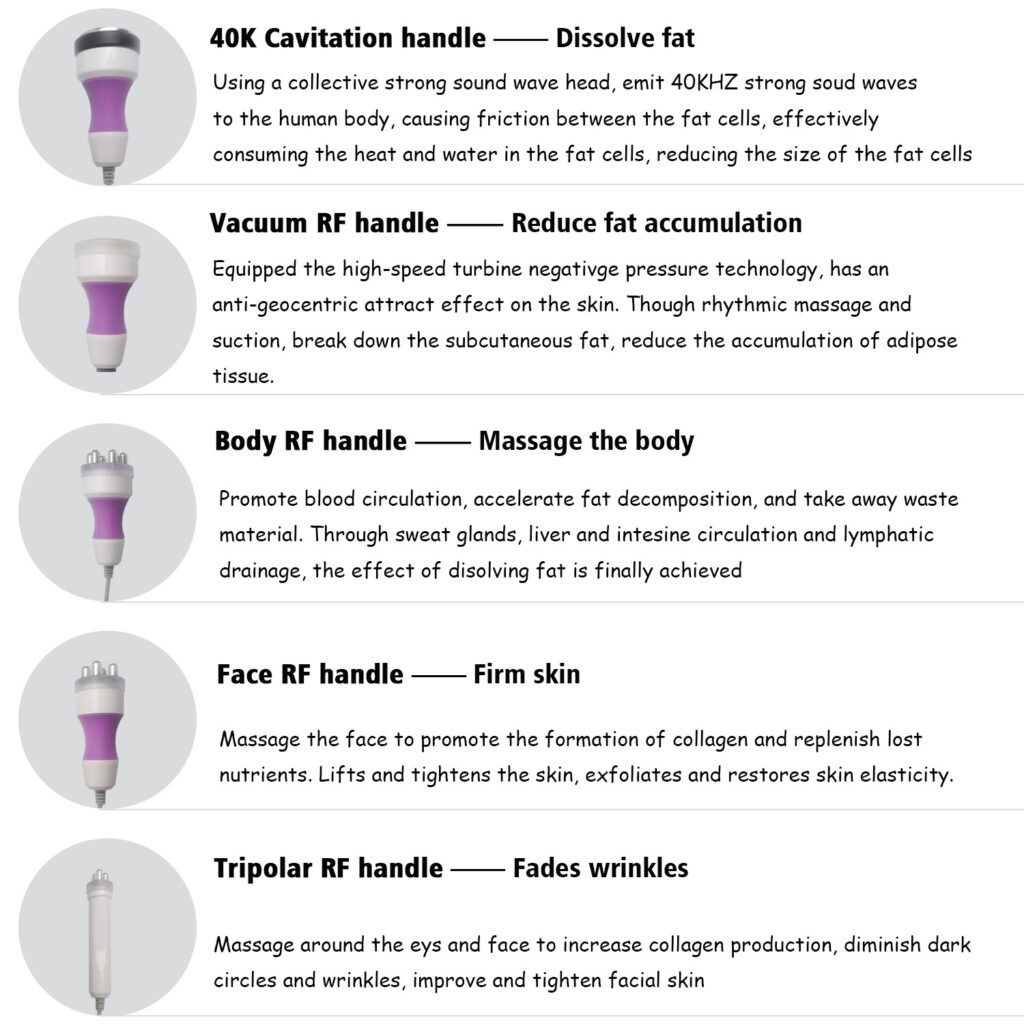 40K Cavitation handle —— Dissolve fat

Using a collective strong sound wave head, emit 40KHZ strong soud waves to the human body, causing friction between the fat cells, effectively consuming the heat and water in the fat cells, reducing the size of the fat cells

Vacuum RF handle —— Reduce fat accumulation

Equipped the high-speed turbine negativge pressure technology, has an anti-geocentric attract effect on the skin. Though rhythmic massage and suction, break down the subcutaneous fat, reduce the accumulation of adipose tissue.

Body RF handle —— Massage the body

Promote blood circulation, accelerate fat decomposition, and take away waste material. Through sweat glands, liver and intesine circulation and lymphatic drainage, the effect of disolving fat is finally achieved

Face RF handle —— Firm skin

Massage the face to promote the formation of collagen and replenish lost nutrients. Lifts and tightens the skin, exfoliates and restores skin elasticity.

Tripolar RF handle —— Fades wrinkles

Massage around the eys and face to increase collagen production, diminish dark circles and wrinkles, improve and tighten facial skin